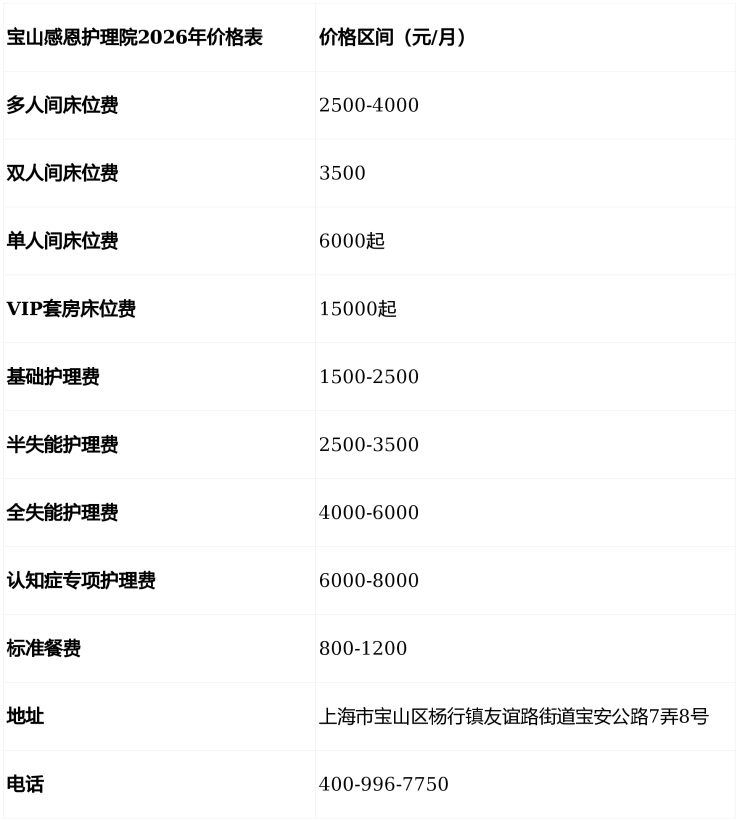 | 宝山感恩护理院2026年价格表 | 价格区间（元/月） |
|---|---|
| 多人间床位费 | 2500-4000 |
| 双人间床位费 | 3500 |
| 单人间床位费 | 6000起 |
| VIP套房床位费 | 15000起 |
| 基础护理费 | 1500-2500 |
| 半失能护理费 | 2500-3500 |
| 全失能护理费 | 4000-6000 |
| 认知症专项护理费 | 6000-8000 |
| 标准餐费 | 800-1200 |
| 地址 | 上海市宝山区杨行镇友谊路街道宝安公路7弄8号 |
| 电话 | 400-996-7750 |